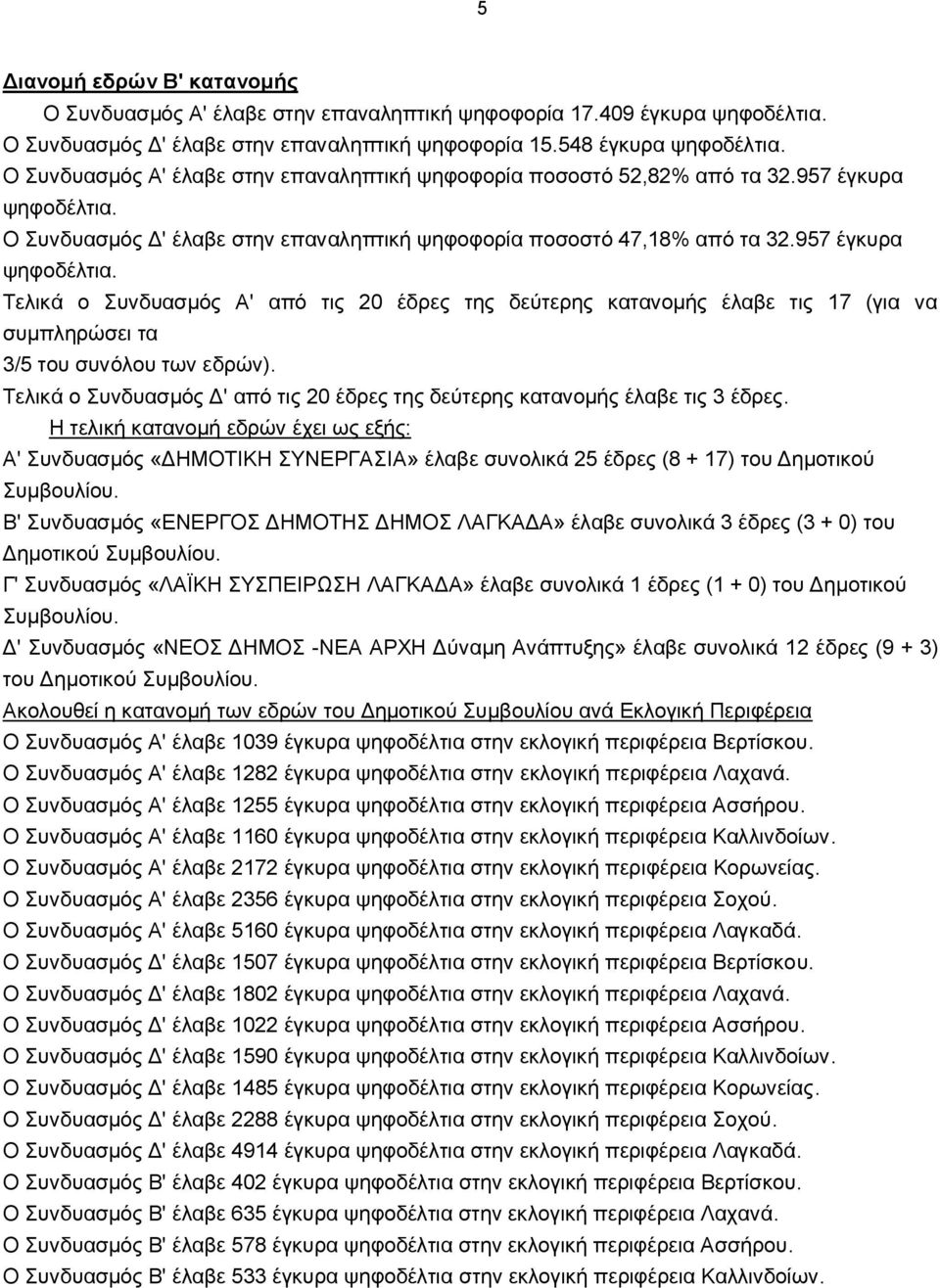 5

Διανομή εδρών Β' κατανομής

Ο Συνδυασμός Α' έλαβε στην επαναληπτική ψηφοφορία 17.409 έγκυρα ψηφοδέλτια.
Ο Συνδυασμός Δ' έλαβε στην επαναληπτική ψηφοφορία 15.548 έγκυρα ψηφοδέλτια.
Ο Συνδυασμός Α' έλαβε στην επαναληπτική ψηφοφορία ποσοστό 52,82% από τα 32.957 έγκυρα ψηφοδέλτια.
Ο Συνδυασμός Δ' έλαβε στην επαναληπτική ψηφοφορία ποσοστό 47,18% από τα 32.957 έγκυρα ψηφοδέλτια.
Τελικά ο Συνδυασμός Α' από τις 20 έδρες της δεύτερης κατανομής έλαβε τις 17 (για να συμπληρώσει τα 3/5 του συνόλου των εδρών).
Τελικά ο Συνδυασμός Δ' από τις 20 έδρες της δεύτερης κατανομής έλαβε τις 3 έδρες.

Η τελική κατανομή εδρών έχει ως εξής:
Α' Συνδυασμός «ΔΗΜΟΤΙΚΗ ΣΥΝΕΡΓΑΣΙΑ» έλαβε συνολικά 25 έδρες (8 + 17) του Δημοτικού Συμβουλίου.
Β' Συνδυασμός «ΕΝΕΡΓΟΣ ΔΗΜΟΤΗΣ ΔΗΜΟΣ ΛΑΓΚΑΔΑ» έλαβε συνολικά 3 έδρες (3 + 0) του Δημοτικού Συμβουλίου.
Γ' Συνδυασμός «ΛΑΪΚΗ ΣΥΣΠΕΙΡΩΣΗ ΛΑΓΚΑΔΑ» έλαβε συνολικά 1 έδρες (1 + 0) του Δημοτικού Συμβουλίου.
Δ' Συνδυασμός «ΝΕΟΣ ΔΗΜΟΣ -ΝΕΑ ΑΡΧΗ Δύναμη Ανάπτυξης» έλαβε συνολικά 12 έδρες (9 + 3) του Δημοτικού Συμβουλίου.

Ακολουθεί η κατανομή των εδρών του Δημοτικού Συμβουλίου ανά Εκλογική Περιφέρεια
Ο Συνδυασμός Α' έλαβε 1039 έγκυρα ψηφοδέλτια στην εκλογική περιφέρεια Βερτίσκου.
Ο Συνδυασμός Α' έλαβε 1282 έγκυρα ψηφοδέλτια στην εκλογική περιφέρεια Λαχανά.
Ο Συνδυασμός Α' έλαβε 1255 έγκυρα ψηφοδέλτια στην εκλογική περιφέρεια Ασσήρου.
Ο Συνδυασμός Α' έλαβε 1160 έγκυρα ψηφοδέλτια στην εκλογική περιφέρεια Καλλινδοίων.
Ο Συνδυασμός Α' έλαβε 2172 έγκυρα ψηφοδέλτια στην εκλογική περιφέρεια Κορωνείας.
Ο Συνδυασμός Α' έλαβε 2356 έγκυρα ψηφοδέλτια στην εκλογική περιφέρεια Σοχού.
Ο Συνδυασμός Α' έλαβε 5160 έγκυρα ψηφοδέλτια στην εκλογική περιφέρεια Λαγκαδά.
Ο Συνδυασμός Δ' έλαβε 1507 έγκυρα ψηφοδέλτια στην εκλογική περιφέρεια Βερτίσκου.
Ο Συνδυασμός Δ' έλαβε 1802 έγκυρα ψηφοδέλτια στην εκλογική περιφέρεια Λαχανά.
Ο Συνδυασμός Δ' έλαβε 1022 έγκυρα ψηφοδέλτια στην εκλογική περιφέρεια Ασσήρου.
Ο Συνδυασμός Δ' έλαβε 1590 έγκυρα ψηφοδέλτια στην εκλογική περιφέρεια Καλλινδοίων.
Ο Συνδυασμός Δ' έλαβε 1485 έγκυρα ψηφοδέλτια στην εκλογική περιφέρεια Κορωνείας.
Ο Συνδυασμός Δ' έλαβε 2288 έγκυρα ψηφοδέλτια στην εκλογική περιφέρεια Σοχού.
Ο Συνδυασμός Δ' έλαβε 4914 έγκυρα ψηφοδέλτια στην εκλογική περιφέρεια Λαγκαδά.
Ο Συνδυασμός Β' έλαβε 402 έγκυρα ψηφοδέλτια στην εκλογική περιφέρεια Βερτίσκου.
Ο Συνδυασμός Β' έλαβε 635 έγκυρα ψηφοδέλτια στην εκλογική περιφέρεια Λαχανά.
Ο Συνδυασμός Β' έλαβε 578 έγκυρα ψηφοδέλτια στην εκλογική περιφέρεια Ασσήρου.
Ο Συνδυασμός Β' έλαβε 533 έγκυρα ψηφοδέλτια στην εκλογική περιφέρεια Καλλινδοίων.